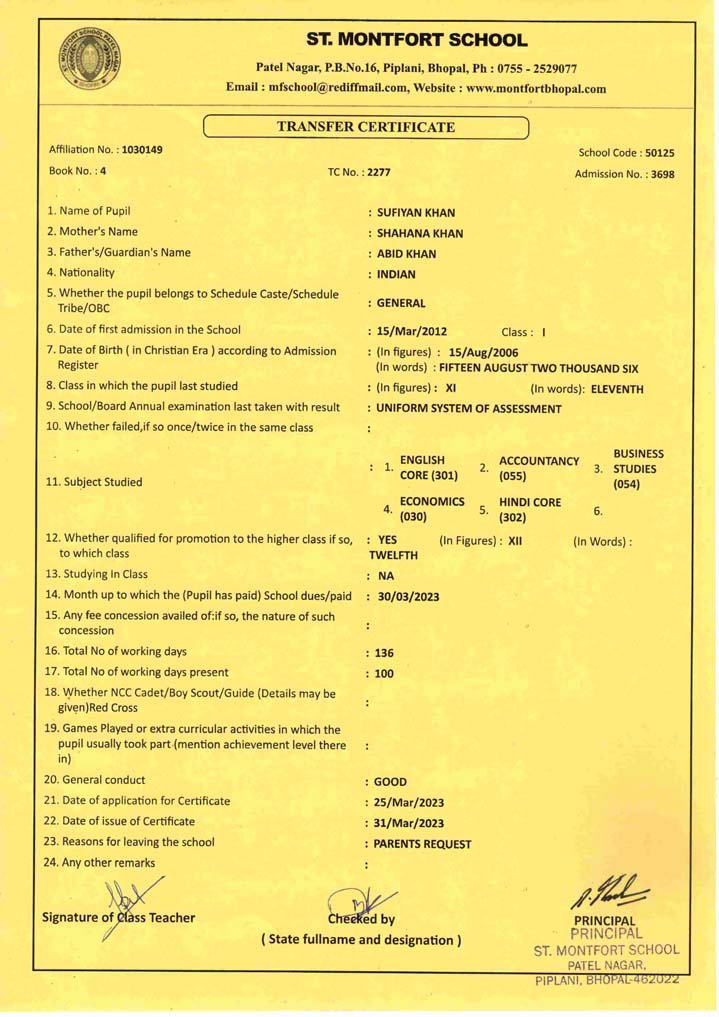 ST. MONTFORT SCHOOL

Patel Nagar, P.B.No.16, Piplani, Bhopal, Ph : 0755 - 2529077
Email : mfschool@rediffmail.com, Website : www.montfortbhopal.com

TRANSFER CERTIFICATE

Affiliation No. : 1030149
School Code : 50125
Book No. : 4
TC No. : 2277
Admission No. : 3698

1. Name of Pupil : SUFIYAN KHAN
2. Mother's Name : SHAHANA KHAN
3. Father's/Guardian's Name : ABID KHAN
4. Nationality : INDIAN
5. Whether the pupil belongs to Schedule Caste/Schedule Tribe/OBC : GENERAL
6. Date of first admission in the School : 15/Mar/2012 Class : I
7. Date of Birth ( in Christian Era ) according to Admission Register : (In figures) : 15/Aug/2006 (In words) : FIFTEEN AUGUST TWO THOUSAND SIX
8. Class in which the pupil last studied : (In figures) : XI (In words): ELEVENTH
9. School/Board Annual examination last taken with result : UNIFORM SYSTEM OF ASSESSMENT
10. Whether failed,if so once/twice in the same class :
11. Subject Studied : 1. ENGLISH CORE (301) 2. ACCOUNTANCY (055) 3. BUSINESS STUDIES (054) 4. ECONOMICS (030) 5. HINDI CORE (302) 6.
12. Whether qualified for promotion to the higher class if so, to which class : YES (In Figures) : XII (In Words) : TWELFTH
13. Studying In Class : NA
14. Month up to which the (Pupil has paid) School dues/paid : 30/03/2023
15. Any fee concession availed of:if so, the nature of such concession :
16. Total No of working days : 136
17. Total No of working days present : 100
18. Whether NCC Cadet/Boy Scout/Guide (Details may be given)Red Cross :
19. Games Played or extra curricular activities in which the pupil usually took part (mention achievement level there in) :
20. General conduct : GOOD
21. Date of application for Certificate : 25/Mar/2023
22. Date of issue of Certificate : 31/Mar/2023
23. Reasons for leaving the school : PARENTS REQUEST
24. Any other remarks :

Signature of Class Teacher
Checked by
( State fullname and designation )
PRINCIPAL
PRINCIPAL
ST. MONTFORT SCHOOL
PATEL NAGAR,
PIPLANI, BHOPAL-462022